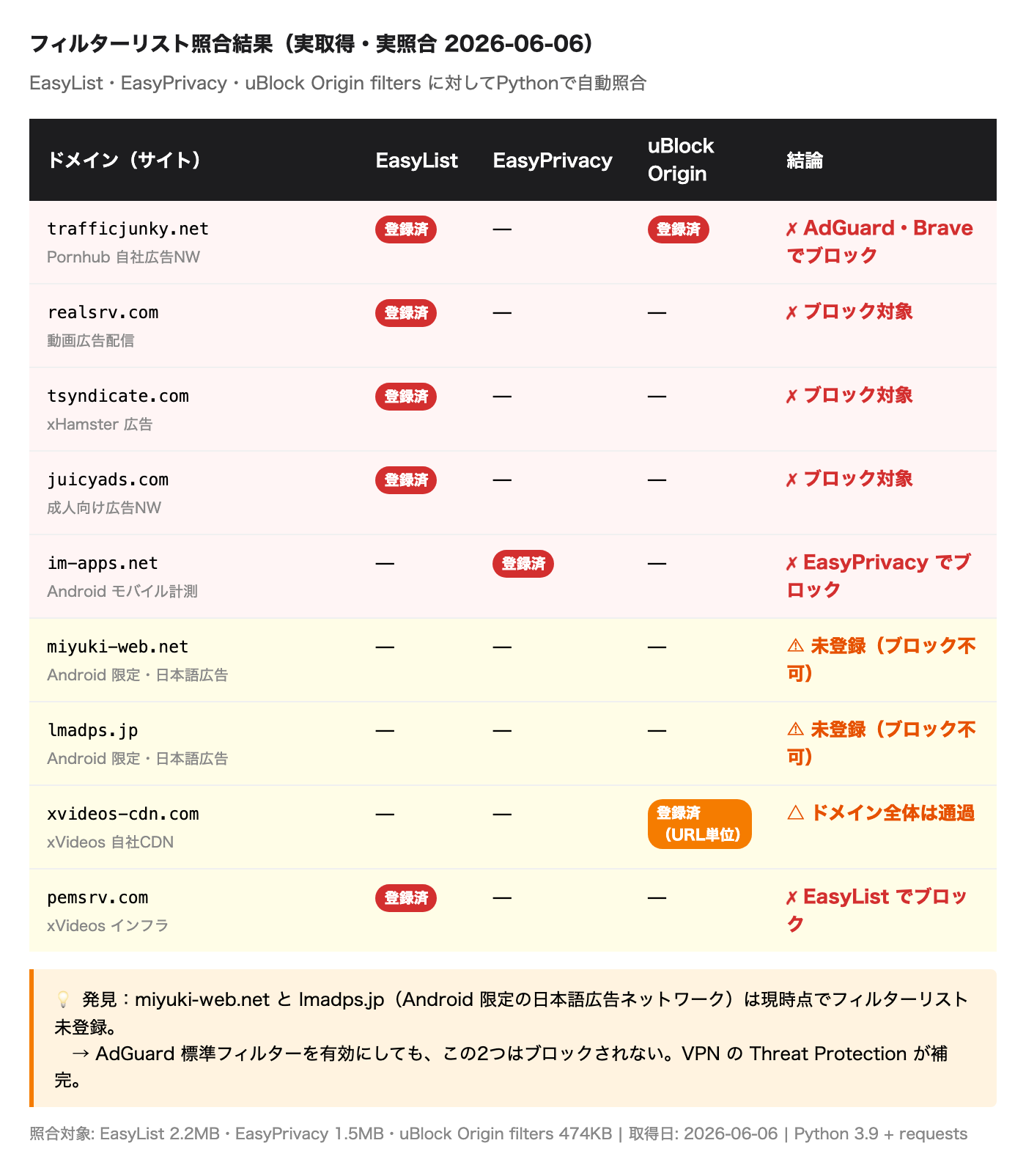 フィルターリスト照合結果（実取得・実照合 2026-06-06）

EasyList・EasyPrivacy・uBlock Origin filters に対してPythonで自動照合

| ドメイン（サイト） | EasyList | EasyPrivacy | uBlock Origin | 結論 |
|---|---|---|---|---|
| trafficjunky.net Pornhub 自社広告NW | 登録済 | — | 登録済 | ✗ AdGuard・Brave でブロック |
| realsrv.com 動画広告配信 | 登録済 | — | — | ✗ ブロック対象 |
| tsyndicate.com xHamster 広告 | 登録済 | — | — | ✗ ブロック対象 |
| juicyads.com 成人向け広告NW | 登録済 | — | — | ✗ ブロック対象 |
| im-apps.net Android モバイル計測 | — | 登録済 | — | ✗ EasyPrivacy でブロック |
| miyuki-web.net Android 限定・日本語広告 | — | — | — | ⚠ 未登録（ブロック不可） |
| lmadps.jp Android 限定・日本語広告 | — | — | — | ⚠ 未登録（ブロック不可） |
| xvideos-cdn.com xVideos 自社CDN | — | — | 登録済（URL単位） | △ ドメイン全体は通過 |
| pemsrv.com xVideos インフラ | 登録済 | — | — | ✗ EasyList でブロック |

💡 発見：miyuki-web.net と lmadps.jp（Android 限定の日本語広告ネットワーク）は現時点でフィルターリスト未登録。
→ AdGuard 標準フィルターを有効にしても、この2つはブロックされない。VPN の Threat Protection が補完。

照合対象: EasyList 2.2MB・EasyPrivacy 1.5MB・uBlock Origin filters 474KB | 取得日: 2026-06-06 | Python 3.9 + requests